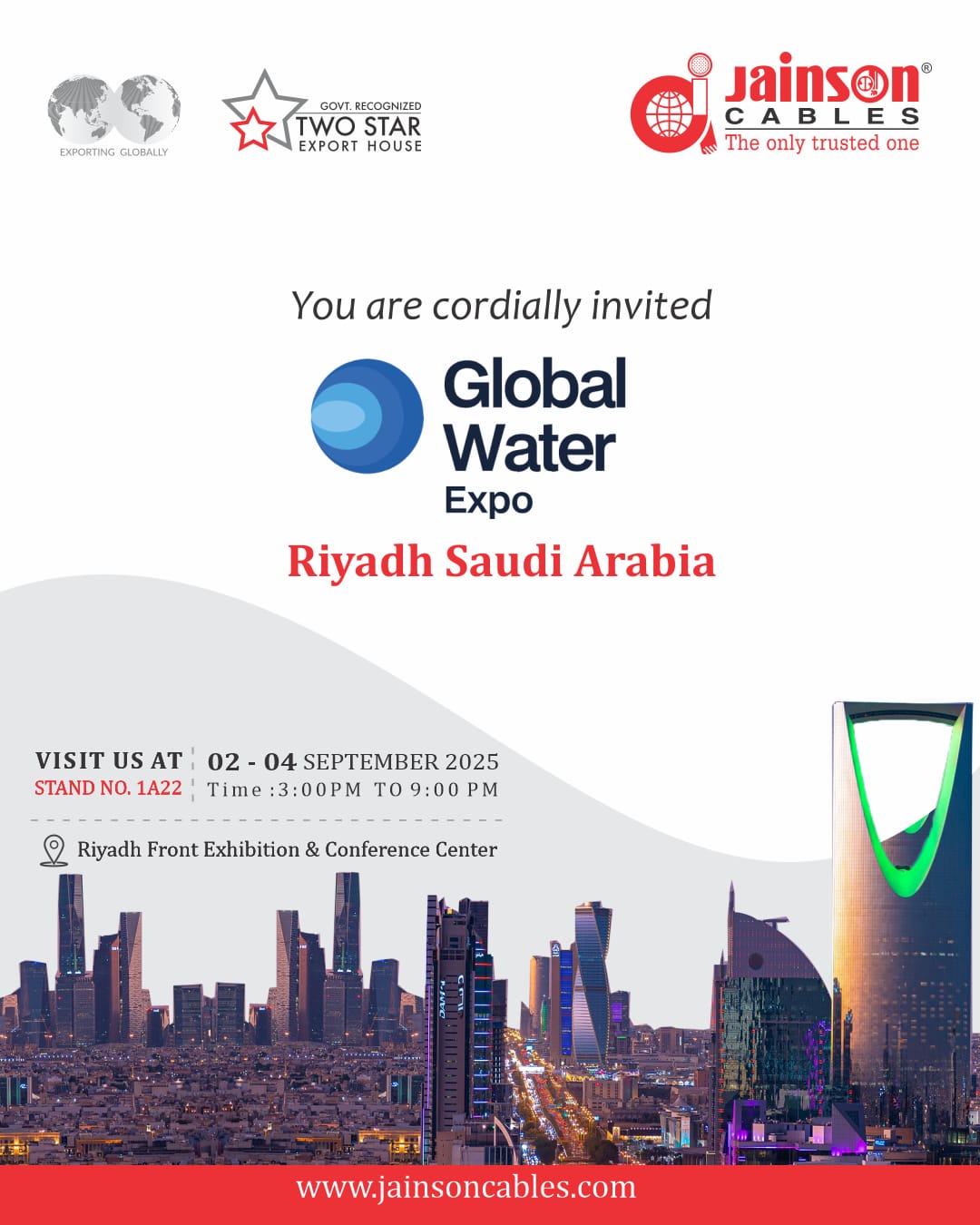 EXPORTING GLOBALLY

GOVT. RECOGNIZED
TWO STAR
EXPORT HOUSE

Jainson®
CABLES
The only trusted one

You are cordially invited

Global Water Expo

Riyadh Saudi Arabia

VISIT US AT
STAND NO. 1A22

02 - 04 SEPTEMBER 2025
Time :3:00PM TO 9:00 PM

Riyadh Front Exhibition & Conference Center

www.jainsoncables.com